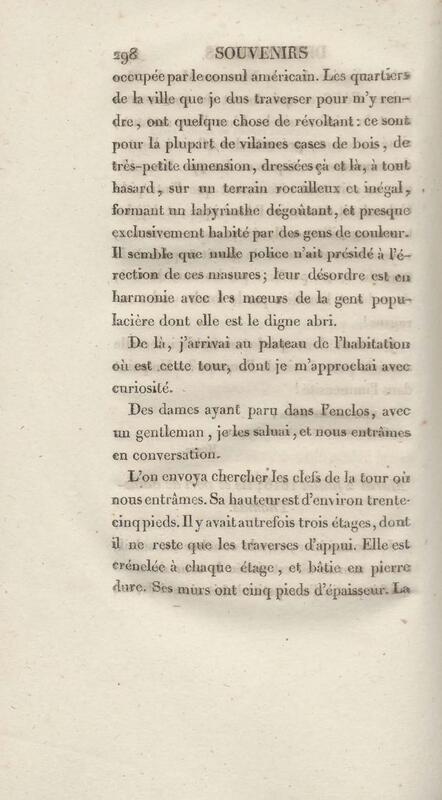 298 SOUVENIRS

occupée par le consul américain. Les quartiers de la ville que je dus traverser pour m'y rendre, ont quelque chose de révoltant : ce sont pour la plupart de vilaines cases de bois, de très-petite dimension, dressées çà et là, à tout hasard, sur un terrain rocailleux et inégal, formant un labyrinthe dégoûtant, et presque exclusivement habité par des gens de couleur. Il semble que nulle police n'ait présidé à l'érection de ces masures; leur désordre est en harmonie avec les mœurs de la gent populacière dont elle est le digne abri.

De là, j'arrivai au plateau de l'habitation où est cette tour, dont je m'approchai avec curiosité.

Des dames ayant paru dans l'enclos, avec un gentleman, je les saluai, et nous entrâmes en conversation.

L'on envoya chercher les clefs de la tour où nous entrâmes. Sa hauteur est d'environ trente-cinq pieds. Il y avait autrefois trois étages, dont il ne reste que les traverses d'appui. Elle est crénelée à chaque étage, et bâtie en pierre dure. Ses murs ont cinq pieds d'épaisseur. La